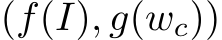 $(f(I), g(w_c))$